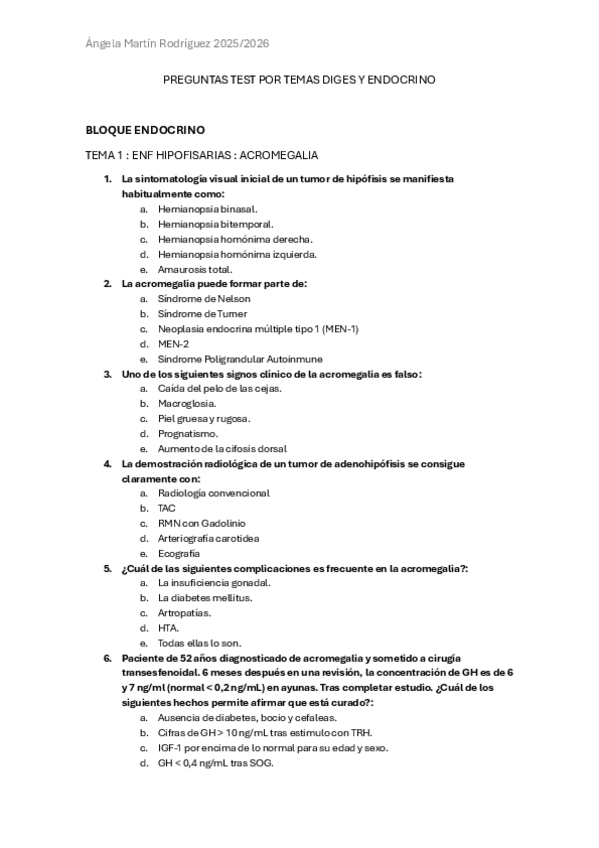 Ángela Martín Rodríguez 2025/2026

PREGUNTAS TEST POR TEMAS DIGES Y ENDOCRINO

BLOQUE ENDOCRINO

TEMA 1 : ENF HIPOFISARIAS : ACROMEGALIA

1. La sintomatología visual inicial de un tumor de hipófisis se manifiesta habitualmente como:
a. Hemianopsia binasal.
b. Hemianopsia bitemporal.
c. Hemianopsia homónima derecha.
d. Hemianopsia homónima izquierda.
e. Amaurosis total.

2. La acromegalia puede formar parte de:
a. Síndrome de Nelson
b. Síndrome de Turner
c. Neoplasia endocrina múltiple tipo 1 (MEN-1)
d. MEN-2
e. Sindrome Poligrandular Autoinmune

3. Uno de los siguientes signos clínico de la acromegalia es falso:
a. Caída del pelo de las cejas.
b. Macroglosia.
c. Piel gruesa y rugosa.
d. Prognatismo.
e. Aumento de la cifosis dorsal

4. La demostración radiológica de un tumor de adenohipófisis se consigue claramente con:
a. Radiología convencional
b. TAC
c. RMN con Gadolinio
d. Arteriografía carotidea
e. Ecografía

5. ¿Cuál de las siguientes complicaciones es frecuente en la acromegalia?:
a. La insuficiencia gonadal.
b. La diabetes mellitus.
c. Artropatías.
d. HTA.
e. Todas ellas lo son.

6. Paciente de 52 años diagnosticado de acromegalia y sometido a cirugía transesfenoidal. 6 meses después en una revisión, la concentración de GH es de 6 y 7 ng/ml (normal < 0,2 ng/mL) en ayunas. Tras completar estudio. ¿Cuál de los siguientes hechos permite afirmar que está curado?:
a. Ausencia de diabetes, bocio y cefaleas.
b. Cifras de GH > 10 ng/mL tras estimulo con TRH.
c. IGF-1 por encima de lo normal para su edad y sexo.
d. GH < 0,4 ng/mL tras SOG.